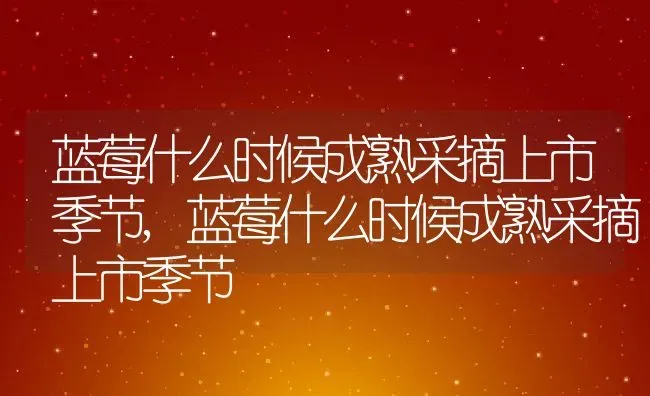 蓝莓什么时候成熟采摘上市季节，蓝莓什么时候成熟采摘上市季节